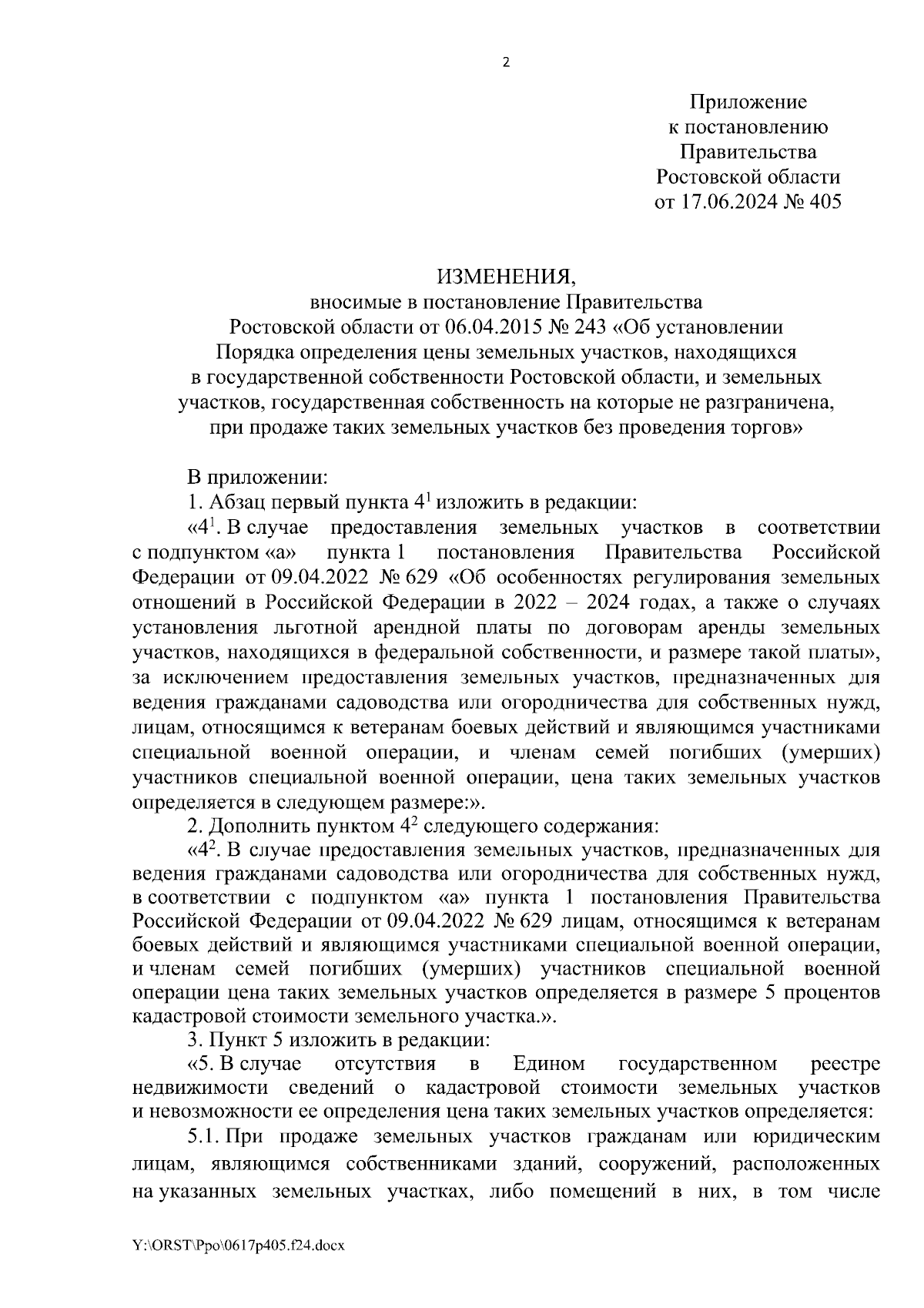 2

Приложение
к постановлению
Правительства
Ростовской области
от 17.06.2024 № 405

ИЗМЕНЕНИЯ,
вносимые в постановление Правительства Ростовской области от 06.04.2015 № 243 «Об установлении Порядка определения цены земельных участков, находящихся в государственной собственности Ростовской области, и земельных участков, государственная собственность на которые не разграничена, при продаже таких земельных участков без проведения торгов»

В приложении:
1. Абзац первый пункта $4^1$ изложить в редакции:
«$4^1$. В случае предоставления земельных участков в соответствии с подпунктом «а» пункта 1 постановления Правительства Российской Федерации от 09.04.2022 № 629 «Об особенностях регулирования земельных отношений в Российской Федерации в 2022 – 2024 годах, а также о случаях установления льготной арендной платы по договорам аренды земельных участков, находящихся в федеральной собственности, и размере такой платы», за исключением предоставления земельных участков, предназначенных для ведения гражданами садоводства или огородничества для собственных нужд, лицам, относящимся к ветеранам боевых действий и являющимся участниками специальной военной операции, и членам семей погибших (умерших) участников специальной военной операции, цена таких земельных участков определяется в следующем размере:».
2. Дополнить пунктом $4^2$ следующего содержания:
«$4^2$. В случае предоставления земельных участков, предназначенных для ведения гражданами садоводства или огородничества для собственных нужд, в соответствии с подпунктом «а» пункта 1 постановления Правительства Российской Федерации от 09.04.2022 № 629 лицам, относящимся к ветеранам боевых действий и являющимся участниками специальной военной операции, и членам семей погибших (умерших) участников специальной военной операции цена таких земельных участков определяется в размере 5 процентов кадастровой стоимости земельного участка.».
3. Пункт 5 изложить в редакции:
«5. В случае отсутствия в Едином государственном реестре недвижимости сведений о кадастровой стоимости земельных участков и невозможности ее определения цена таких земельных участков определяется:
5.1. При продаже земельных участков гражданам или юридическим лицам, являющимся собственниками зданий, сооружений, расположенных на указанных земельных участках, либо помещений в них, в том числе

Y:\ORST\Ppo\0617p405.f24.docx